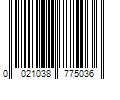 0 021038 775036